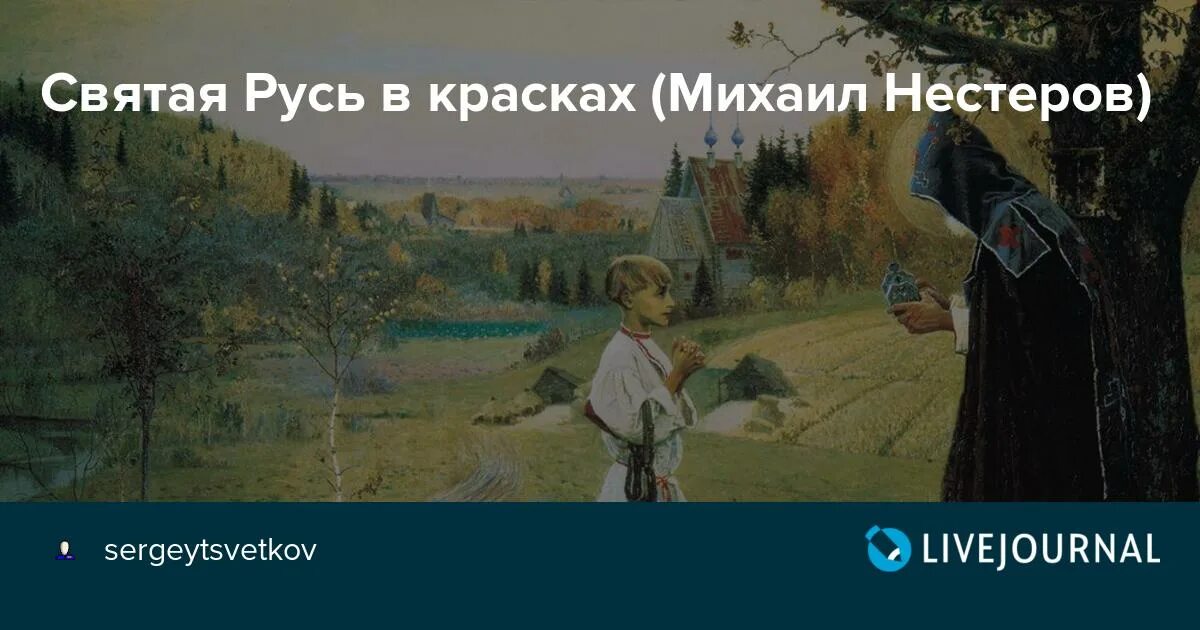 Святая Русь в красках (Михаил Нестеров)

sergeytsvetkov

LIVEJOURNAL